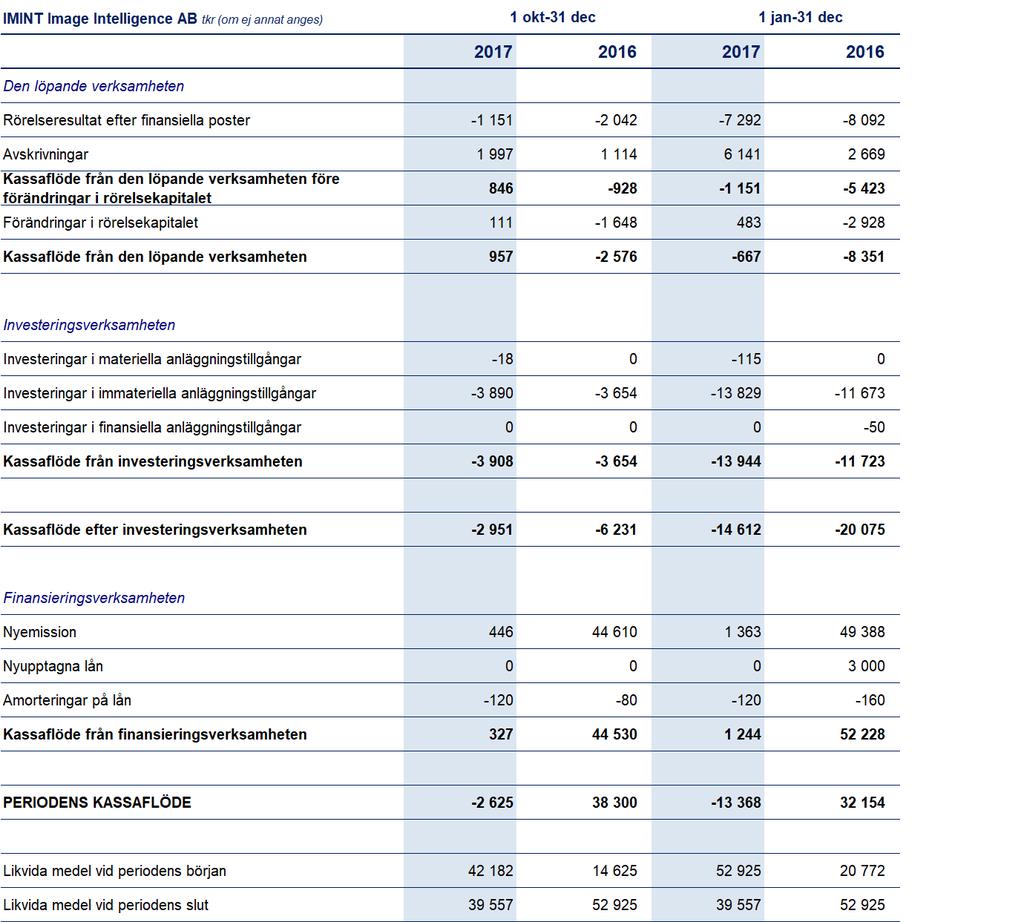 | IMINT Image Intelligence AB tkr (om ej annat anges) | 1 okt-31 dec | | 1 jan-31 dec | |
|---|---|---|---|---|
| | 2017 | 2016 | 2017 | 2016 |
| Den löpande verksamheten | | | | |
| Rörelseresultat efter finansiella poster | -1 151 | -2 042 | -7 292 | -8 092 |
| Avskrivningar | 1 997 | 1 114 | 6 141 | 2 669 |
| Kassaflöde från den löpande verksamheten före förändringar i rörelsekapitalet | 846 | -928 | -1 151 | -5 423 |
| Förändringar i rörelsekapitalet | 111 | -1 648 | 483 | -2 928 |
| Kassaflöde från den löpande verksamheten | 957 | -2 576 | -667 | -8 351 |
| | | | | |
| Investeringsverksamheten | | | | |
| Investeringar i materiella anläggningstillgångar | -18 | 0 | -115 | 0 |
| Investeringar i immateriella anläggningstillgångar | -3 890 | -3 654 | -13 829 | -11 673 |
| Investeringar i finansiella anläggningstillgångar | 0 | 0 | 0 | -50 |
| Kassaflöde från investeringsverksamheten | -3 908 | -3 654 | -13 944 | -11 723 |
| | | | | |
| Kassaflöde efter investeringsverksamheten | -2 951 | -6 231 | -14 612 | -20 075 |
| | | | | |
| Finansieringsverksamheten | | | | |
| Nyemission | 446 | 44 610 | 1 363 | 49 388 |
| Nyupptagna lån | 0 | 0 | 0 | 3 000 |
| Amorteringar på lån | -120 | -80 | -120 | -160 |
| Kassaflöde från finansieringsverksamheten | 327 | 44 530 | 1 244 | 52 228 |
| | | | | |
| PERIODENS KASSAFLÖDE | -2 625 | 38 300 | -13 368 | 32 154 |
| | | | | |
| Likvida medel vid periodens början | 42 182 | 14 625 | 52 925 | 20 772 |
| Likvida medel vid periodens slut | 39 557 | 52 925 | 39 557 | 52 925 |